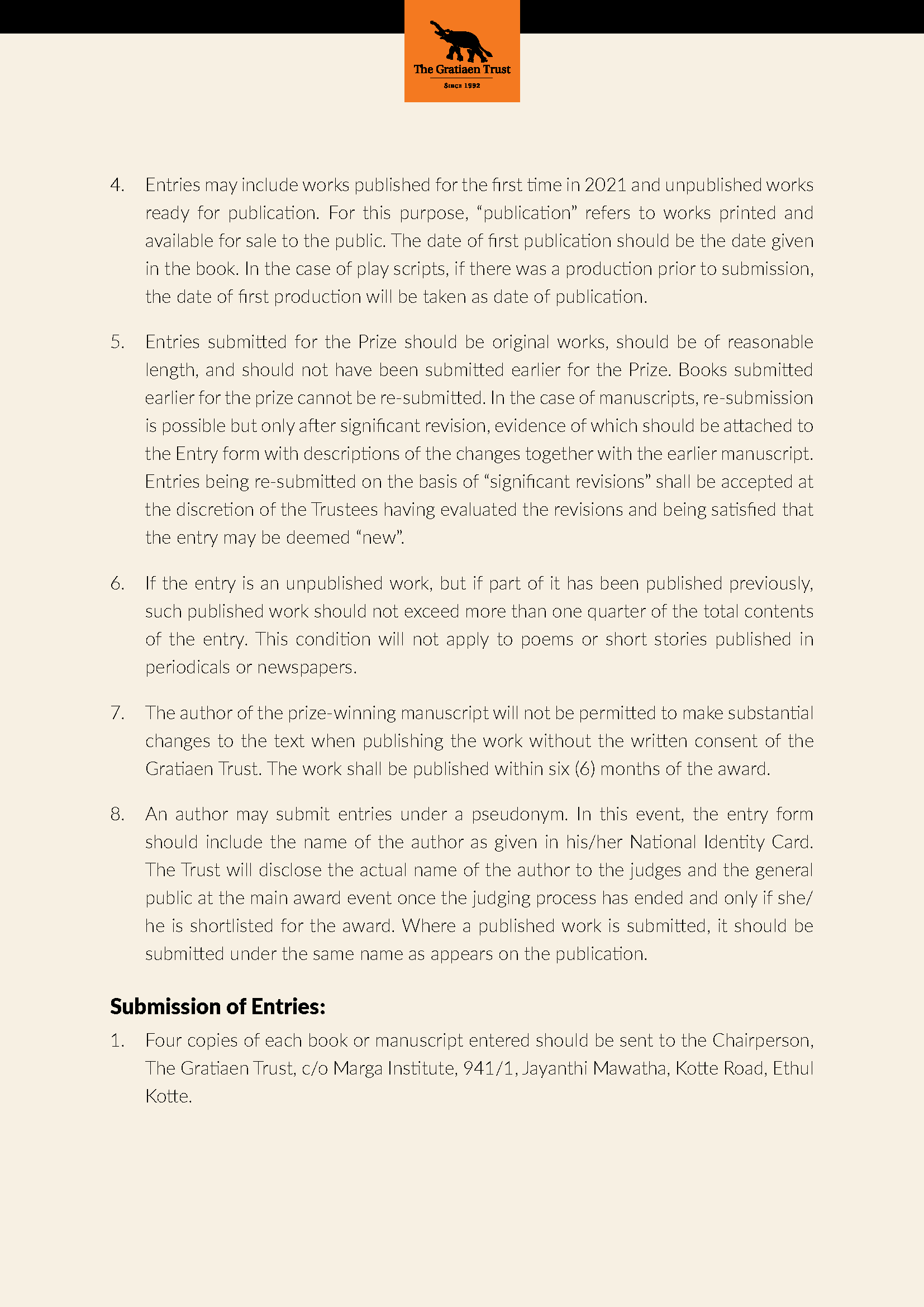 The Gratiaen Trust
Since 1992

4. Entries may include works published for the first time in 2021 and unpublished works ready for publication. For this purpose, “publication” refers to works printed and available for sale to the public. The date of first publication should be the date given in the book. In the case of play scripts, if there was a production prior to submission, the date of first production will be taken as date of publication.

5. Entries submitted for the Prize should be original works, should be of reasonable length, and should not have been submitted earlier for the Prize. Books submitted earlier for the prize cannot be re-submitted. In the case of manuscripts, re-submission is possible but only after significant revision, evidence of which should be attached to the Entry form with descriptions of the changes together with the earlier manuscript. Entries being re-submitted on the basis of “significant revisions” shall be accepted at the discretion of the Trustees having evaluated the revisions and being satisfied that the entry may be deemed “new”.

6. If the entry is an unpublished work, but if part of it has been published previously, such published work should not exceed more than one quarter of the total contents of the entry. This condition will not apply to poems or short stories published in periodicals or newspapers.

7. The author of the prize-winning manuscript will not be permitted to make substantial changes to the text when publishing the work without the written consent of the Gratiaen Trust. The work shall be published within six (6) months of the award.

8. An author may submit entries under a pseudonym. In this event, the entry form should include the name of the author as given in his/her National Identity Card. The Trust will disclose the actual name of the author to the judges and the general public at the main award event once the judging process has ended and only if she/he is shortlisted for the award. Where a published work is submitted, it should be submitted under the same name as appears on the publication.

Submission of Entries:

1. Four copies of each book or manuscript entered should be sent to the Chairperson, The Gratiaen Trust, c/o Marga Institute, 941/1, Jayanthi Mawatha, Kotte Road, Ethul Kotte.